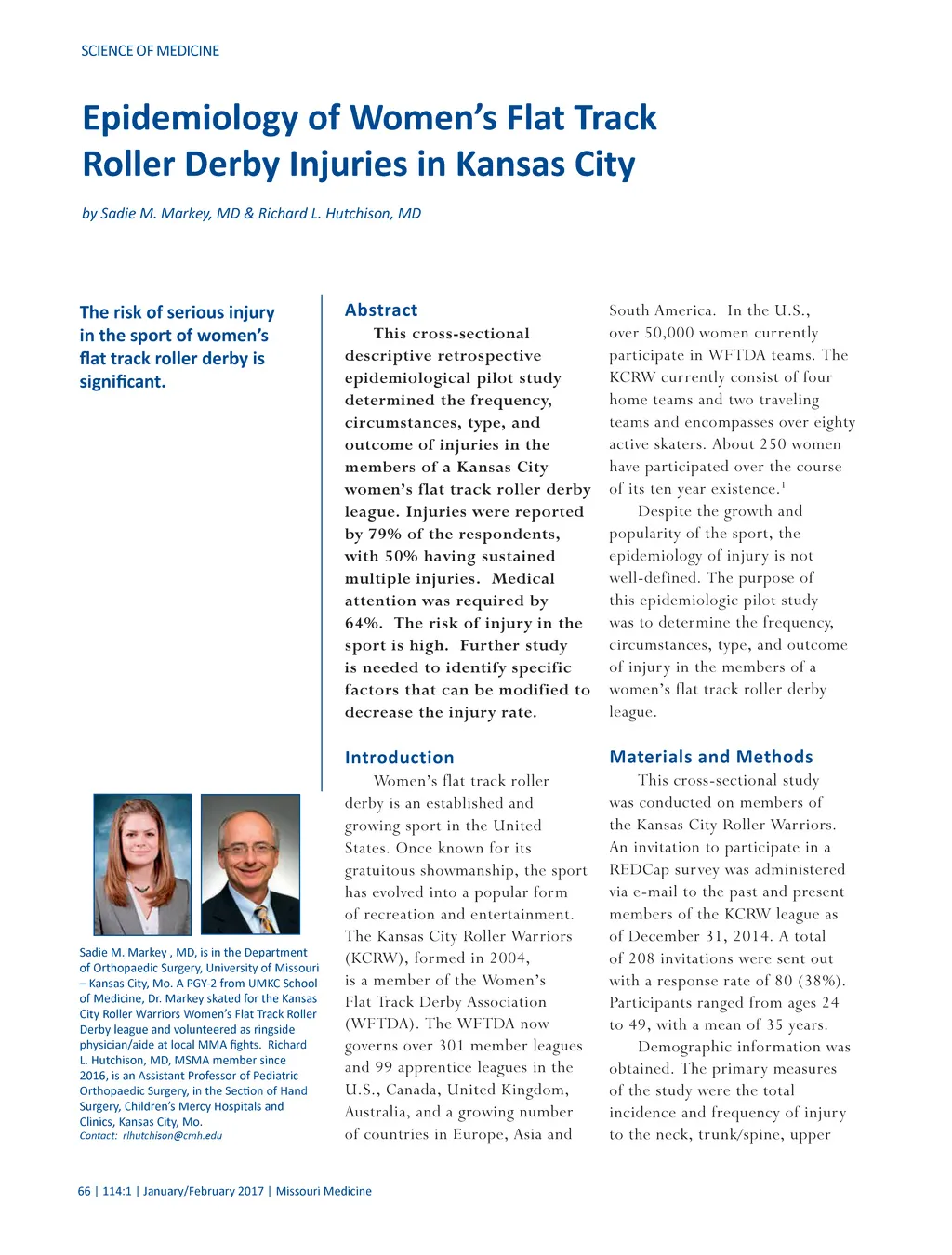 SCIENCE OF MEDICINE

Epidemiology of Women's Flat Track Roller Derby Injuries in Kansas City

by Sadie M. Markey, MD & Richard L. Hutchison, MD

The risk of serious injury in the sport of women's flat track roller derby is significant.

Sadie M. Markey , MD, is in the Department of Orthopaedic Surgery, University of Missouri – Kansas City, Mo. A PGY-2 from UMKC School of Medicine, Dr. Markey skated for the Kansas City Roller Warriors Women's Flat Track Roller Derby league and volunteered as ringside physician/aide at local MMA fights. Richard L. Hutchison, MD, MSMA member since 2016, is an Assistant Professor of Pediatric Orthopaedic Surgery, in the Section of Hand Surgery, Children's Mercy Hospitals and Clinics, Kansas City, Mo.
Contact: rlhutchison@cmh.edu

Abstract

This cross-sectional descriptive retrospective epidemiological pilot study determined the frequency, circumstances, type, and outcome of injuries in the members of a Kansas City women's flat track roller derby league. Injuries were reported by 79% of the respondents, with 50% having sustained multiple injuries. Medical attention was required by 64%. The risk of injury in the sport is high. Further study is needed to identify specific factors that can be modified to decrease the injury rate.

Introduction

Women's flat track roller derby is an established and growing sport in the United States. Once known for its gratuitous showmanship, the sport has evolved into a popular form of recreation and entertainment. The Kansas City Roller Warriors (KCRW), formed in 2004, is a member of the Women's Flat Track Derby Association (WFTDA). The WFTDA now governs over 301 member leagues and 99 apprentice leagues in the U.S., Canada, United Kingdom, Australia, and a growing number of countries in Europe, Asia and South America. In the U.S., over 50,000 women currently participate in WFTDA teams. The KCRW currently consist of four home teams and two traveling teams and encompasses over eighty active skaters. About 250 women have participated over the course of its ten year existence.$^1$

Despite the growth and popularity of the sport, the epidemiology of injury is not well-defined. The purpose of this epidemiologic pilot study was to determine the frequency, circumstances, type, and outcome of injury in the members of a women's flat track roller derby league.

Materials and Methods

This cross-sectional study was conducted on members of the Kansas City Roller Warriors. An invitation to participate in a REDCap survey was administered via e-mail to the past and present members of the KCRW league as of December 31, 2014. A total of 208 invitations were sent out with a response rate of 80 (38%). Participants ranged from ages 24 to 49, with a mean of 35 years.

Demographic information was obtained. The primary measures of the study were the total incidence and frequency of injury to the neck, trunk/spine, upper

66 | 114:1 | January/February 2017 | Missouri Medicine